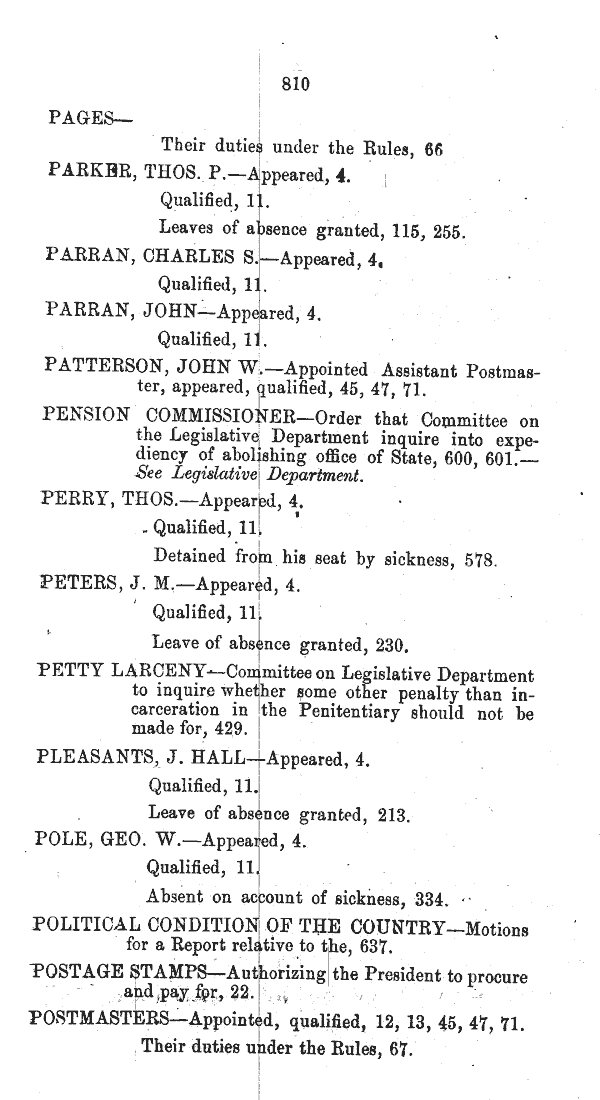 810

PAGES—

Their duties under the Rules, 66

PARKER, THOS. P.—Appeared, 4.

Qualified, 11.

Leaves of absence granted, 115, 255.

PARRAN, CHARLES S.—Appeared, 4.

Qualified, 11.

PARRAN, JOHN—Appeared, 4.

Qualified, 11.

PATTERSON, JOHN W.—Appointed Assistant Postmaster, appeared, qualified, 45, 47, 71.

PENSION COMMISSIONER—Order that Committee on the Legislative Department inquire into expediency of abolishing office of State, 600, 601.—See Legislative Department.

PERRY, THOS.—Appeared, 4.

Qualified, 11.

Detained from his seat by sickness, 578.

PETERS, J. M.—Appeared, 4.

Qualified, 11.

Leave of absence granted, 230.

PETTY LARCENY—Committee on Legislative Department to inquire whether some other penalty than incarceration in the Penitentiary should not be made for, 429.

PLEASANTS, J. HALL—Appeared, 4.

Qualified, 11.

Leave of absence granted, 213.

POLE, GEO. W.—Appeared, 4.

Qualified, 11.

Absent on account of sickness, 334.

POLITICAL CONDITION OF THE COUNTRY—Motions for a Report relative to the, 637.

POSTAGE STAMPS—Authorizing the President to procure and pay for, 22.

POSTMASTERS—Appointed, qualified, 12, 13, 45, 47, 71.

Their duties under the Rules, 67.